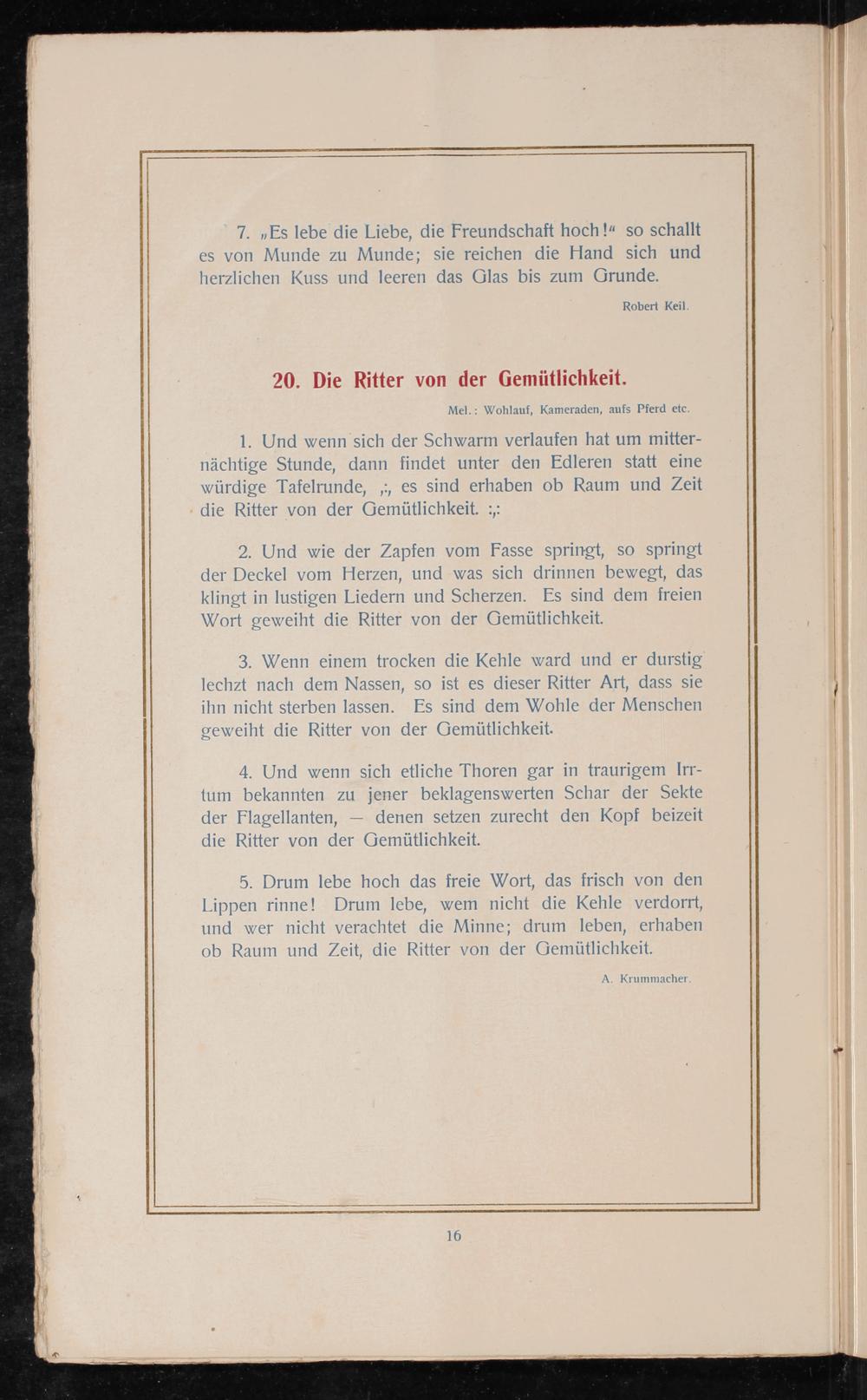 7. „Es lebe die Liebe, die Freundschaft hoch!“ so schallt es von Munde zu Munde; sie reichen die Hand sich und herzlichen Kuss und leeren das Glas bis zum Grunde.

Robert Keil.

20. Die Ritter von der Gemütlichkeit.

Mel.: Wohlauf, Kameraden, aufs Pferd etc.

1. Und wenn sich der Schwarm verlaufen hat um mitternächtige Stunde, dann findet unter den Edleren statt eine würdige Tafelrunde, ,:, es sind erhaben ob Raum und Zeit die Ritter von der Gemütlichkeit. :,:

2. Und wie der Zapfen vom Fasse springt, so springt der Deckel vom Herzen, und was sich drinnen bewegt, das klingt in lustigen Liedern und Scherzen. Es sind dem freien Wort geweiht die Ritter von der Gemütlichkeit.

3. Wenn einem trocken die Kehle ward und er durstig lechzt nach dem Nassen, so ist es dieser Ritter Art, dass sie ihn nicht sterben lassen. Es sind dem Wohle der Menschen geweiht die Ritter von der Gemütlichkeit.

4. Und wenn sich etliche Thoren gar in traurigem Irrtum bekannten zu jener beklagenswerten Schar der Sekte der Flagellanten, — denen setzen zurecht den Kopf beizeit die Ritter von der Gemütlichkeit.

5. Drum lebe hoch das freie Wort, das frisch von den Lippen rinne! Drum lebe, wem nicht die Kehle verdorrt, und wer nicht verachtet die Minne; drum leben, erhaben ob Raum und Zeit, die Ritter von der Gemütlichkeit.

A. Krummacher.

16